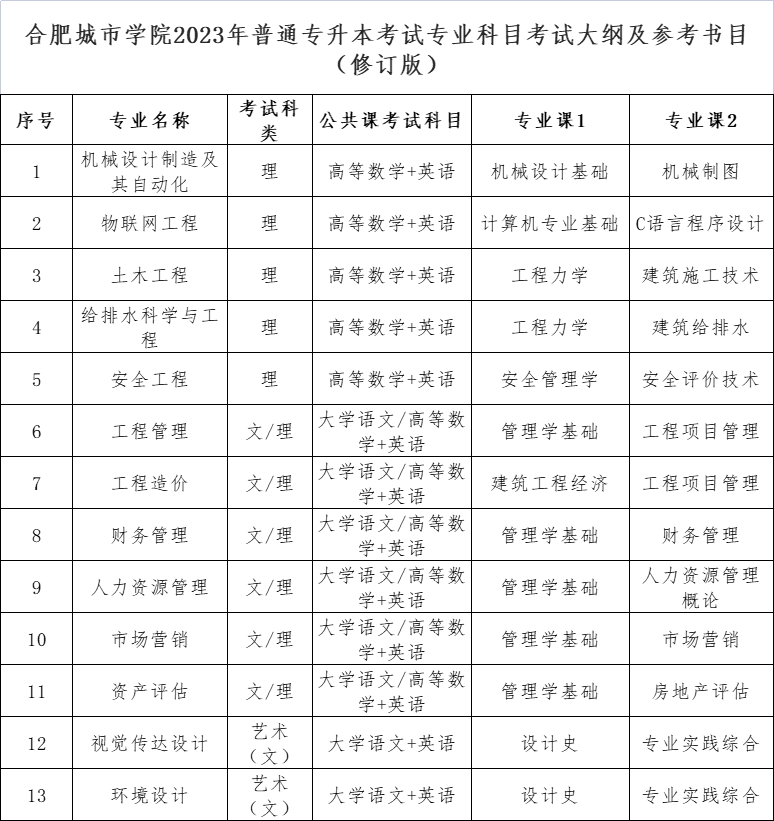 合肥城市学院2023年普通专升本考试专业科目考试大纲及参考书目（修订版）

| 序号 | 专业名称 | 考试科类 | 公共课考试科目 | 专业课1 | 专业课2 |
|---|---|---|---|---|---|
| 1 | 机械设计制造及其自动化 | 理 | 高等数学+英语 | 机械设计基础 | 机械制图 |
| 2 | 物联网工程 | 理 | 高等数学+英语 | 计算机专业基础 | C语言程序设计 |
| 3 | 土木工程 | 理 | 高等数学+英语 | 工程力学 | 建筑施工技术 |
| 4 | 给排水科学与工程 | 理 | 高等数学+英语 | 工程力学 | 建筑给排水 |
| 5 | 安全工程 | 理 | 高等数学+英语 | 安全管理学 | 安全评价技术 |
| 6 | 工程管理 | 文/理 | 大学语文/高等数学+英语 | 管理学基础 | 工程项目管理 |
| 7 | 工程造价 | 文/理 | 大学语文/高等数学+英语 | 建筑工程经济 | 工程项目管理 |
| 8 | 财务管理 | 文/理 | 大学语文/高等数学+英语 | 管理学基础 | 财务管理 |
| 9 | 人力资源管理 | 文/理 | 大学语文/高等数学+英语 | 管理学基础 | 人力资源管理概论 |
| 10 | 市场营销 | 文/理 | 大学语文/高等数学+英语 | 管理学基础 | 市场营销 |
| 11 | 资产评估 | 文/理 | 大学语文/高等数学+英语 | 管理学基础 | 房地产评估 |
| 12 | 视觉传达设计 | 艺术（文） | 大学语文+英语 | 设计史 | 专业实践综合 |
| 13 | 环境设计 | 艺术（文） | 大学语文+英语 | 设计史 | 专业实践综合 |